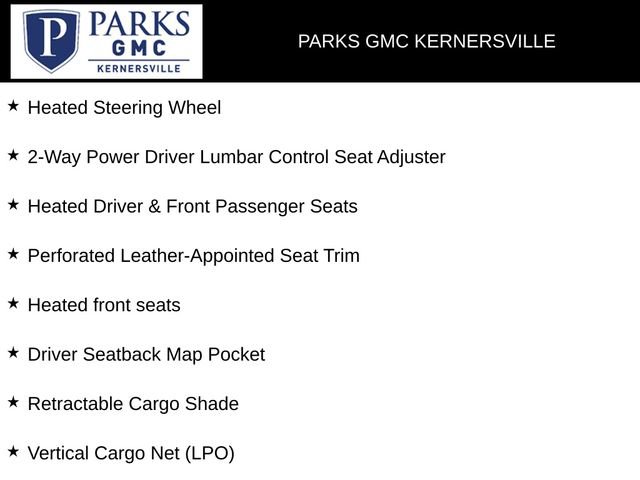 P PARKS GMC KERNERSVILLE

PARKS GMC KERNERSVILLE

★ Heated Steering Wheel

★ 2-Way Power Driver Lumbar Control Seat Adjuster

★ Heated Driver & Front Passenger Seats

★ Perforated Leather-Appointed Seat Trim

★ Heated front seats

★ Driver Seatback Map Pocket

★ Retractable Cargo Shade

★ Vertical Cargo Net (LPO)